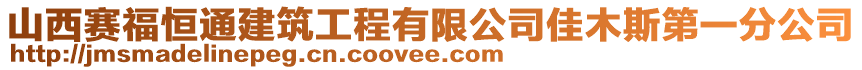 山西赛福恒通建筑工程有限公司佳木斯第一分公司
http://jmsmadelinepeg.cn.coovee.com